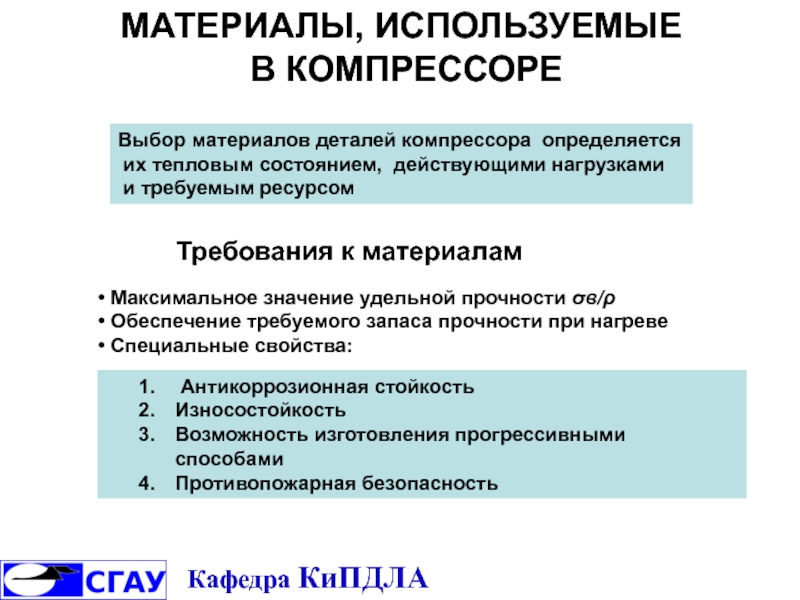 МАТЕРИАЛЫ, ИСПОЛЬЗУЕМЫЕ В КОМПРЕССОРЕ

Выбор материалов деталей компрессора определяется их тепловым состоянием, действующими нагрузками и требуемым ресурсом

Требования к материалам

• Максимальное значение удельной прочности $\sigma в/\rho$
• Обеспечение требуемого запаса прочности при нагреве
• Специальные свойства:

1. Антикоррозионная стойкость
2. Износостойкость
3. Возможность изготовления прогрессивными способами
4. Противопожарная безопасность

СГАУ Кафедра КиПДЛА